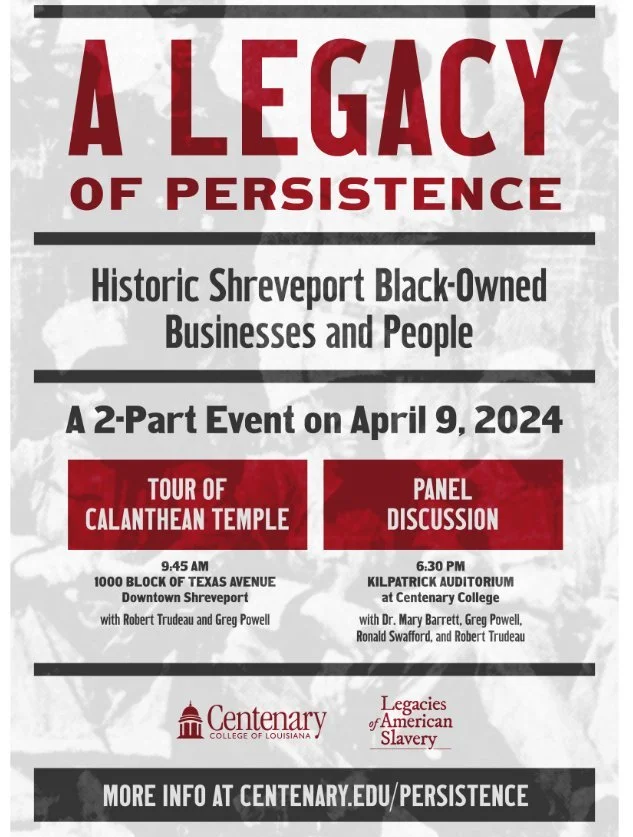 A LEGACY
OF PERSISTENCE

Historic Shreveport Black-Owned Businesses and People

A 2-Part Event on April 9, 2024

TOUR OF CALANTHEAN TEMPLE

9:45 AM
1000 BLOCK OF TEXAS AVENUE
Downtown Shreveport

with Robert Trudeau and Greg Powell

PANEL DISCUSSION

6:30 PM
KILPATRICK AUDITORIUM
at Centenary College

with Dr. Mary Barrett, Greg Powell, Ronald Swafford, and Robert Trudeau

Centenary
COLLEGE OF LOUISIANA

Legacies of American Slavery

MORE INFO AT CENTENARY.EDU/PERSISTENCE